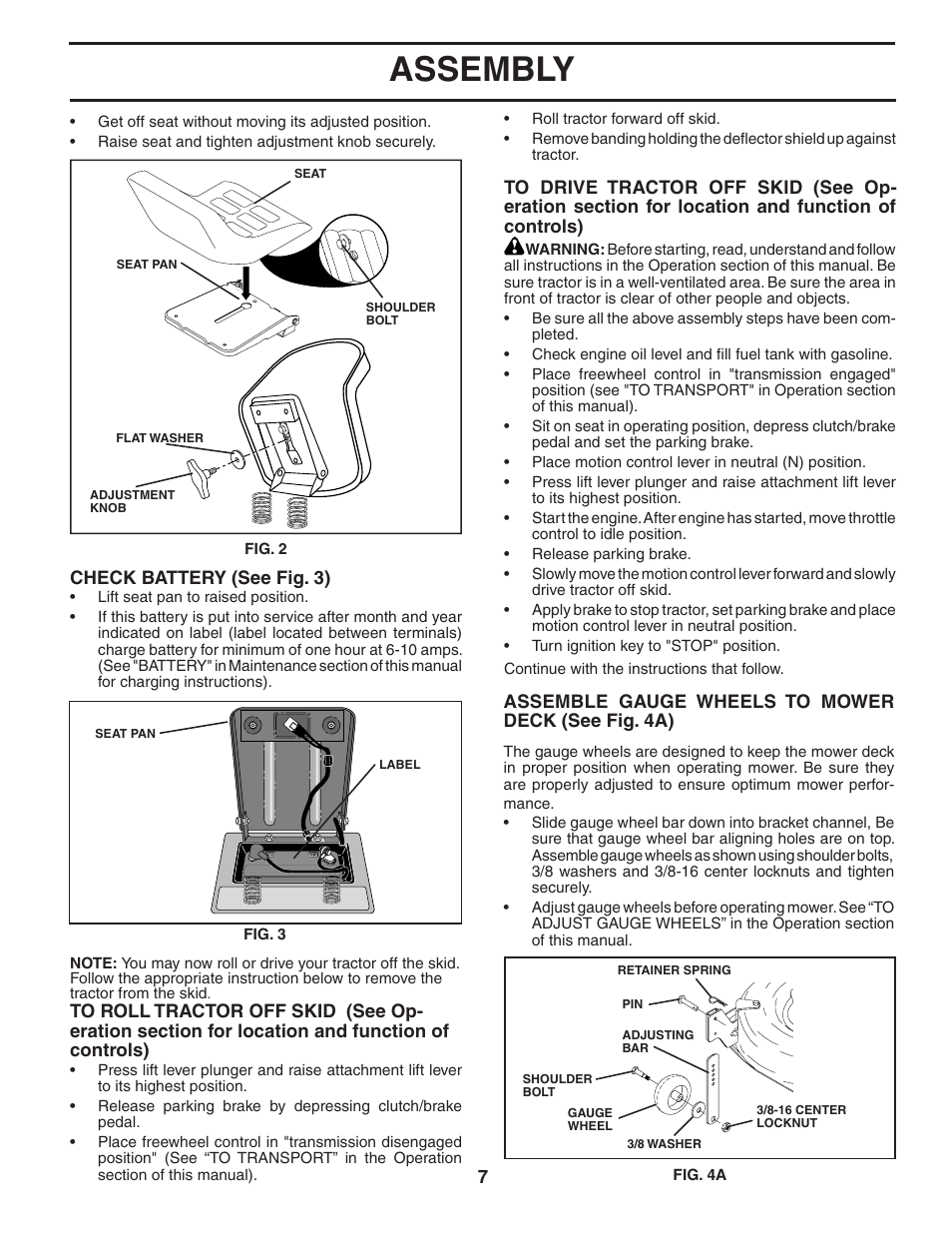 ASSEMBLY

• Get off seat without moving its adjusted position.
• Raise seat and tighten adjustment knob securely.

SEAT
SEAT PAN
SHOULDER BOLT
FLAT WASHER
ADJUSTMENT KNOB

FIG. 2

CHECK BATTERY (See Fig. 3)
• Lift seat pan to raised position.
• If this battery is put into service after month and year indicated on label (label located between terminals) charge battery for minimum of one hour at 6-10 amps. (See "BATTERY" in Maintenance section of this manual for charging instructions).

SEAT PAN
LABEL

FIG. 3

NOTE: You may now roll or drive your tractor off the skid. Follow the appropriate instruction below to remove the tractor from the skid.

TO ROLL TRACTOR OFF SKID (See Operation section for location and function of controls)
• Press lift lever plunger and raise attachment lift lever to its highest position.
• Release parking brake by depressing clutch/brake pedal.
• Place freewheel control in "transmission disengaged position" (See “TO TRANSPORT” in the Operation section of this manual).
• Roll tractor forward off skid.
• Remove banding holding the deflector shield up against tractor.

TO DRIVE TRACTOR OFF SKID (See Operation section for location and function of controls)
WARNING: Before starting, read, understand and follow all instructions in the Operation section of this manual. Be sure tractor is in a well-ventilated area. Be sure the area in front of tractor is clear of other people and objects.
• Be sure all the above assembly steps have been completed.
• Check engine oil level and fill fuel tank with gasoline.
• Place freewheel control in "transmission engaged" position (see "TO TRANSPORT" in Operation section of this manual).
• Sit on seat in operating position, depress clutch/brake pedal and set the parking brake.
• Place motion control lever in neutral (N) position.
• Press lift lever plunger and raise attachment lift lever to its highest position.
• Start the engine. After engine has started, move throttle control to idle position.
• Release parking brake.
• Slowly move the motion control lever forward and slowly drive tractor off skid.
• Apply brake to stop tractor, set parking brake and place motion control lever in neutral position.
• Turn ignition key to "STOP" position.
Continue with the instructions that follow.

ASSEMBLE GAUGE WHEELS TO MOWER DECK (See Fig. 4A)

The gauge wheels are designed to keep the mower deck in proper position when operating mower. Be sure they are properly adjusted to ensure optimum mower performance.
• Slide gauge wheel bar down into bracket channel, Be sure that gauge wheel bar aligning holes are on top. Assemble gauge wheels as shown using shoulder bolts, 3/8 washers and 3/8-16 center locknuts and tighten securely.
• Adjust gauge wheels before operating mower. See “TO ADJUST GAUGE WHEELS” in the Operation section of this manual.

RETAINER SPRING
PIN
ADJUSTING BAR
SHOULDER BOLT
GAUGE WHEEL
3/8 WASHER
3/8-16 CENTER LOCKNUT

FIG. 4A

7